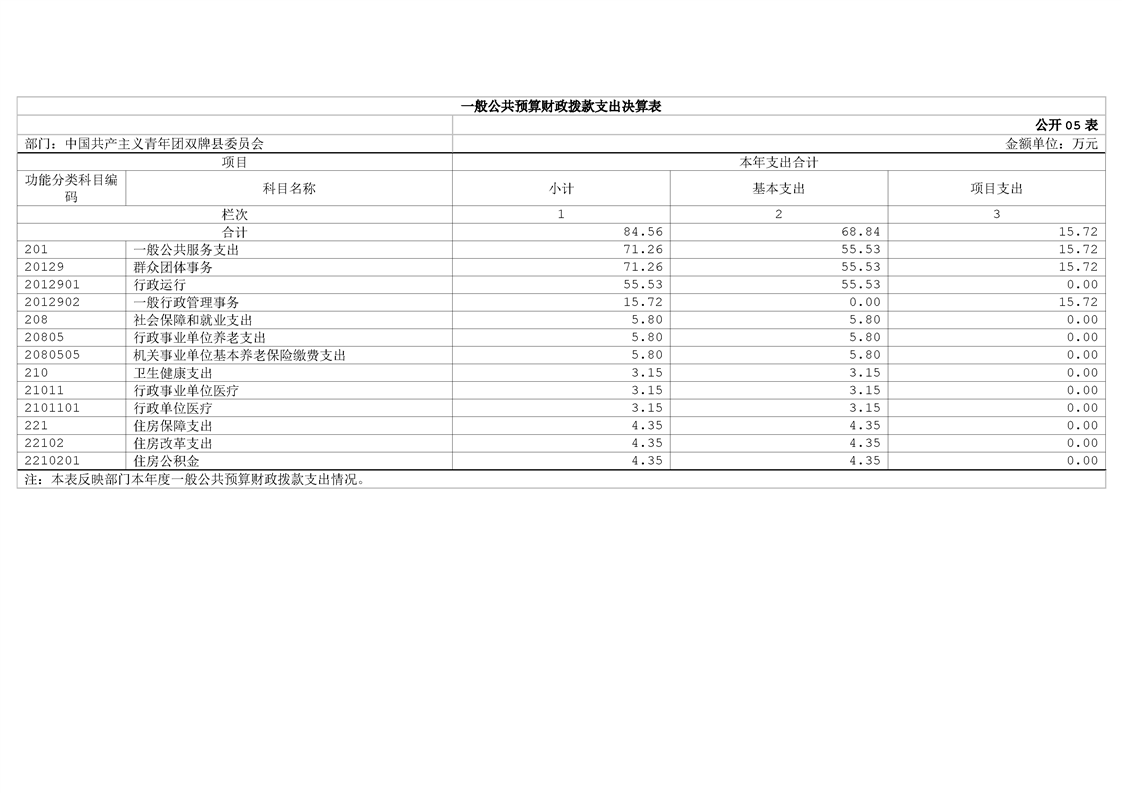 一般公共预算财政拨款支出决算表

公开05表

部门：中国共产主义青年团双牌县委员会

金额单位：万元

| 项目 |  | 本年支出合计 |  |  |
|---|---|---|---|---|
| 功能分类科目编码 | 科目名称 | 小计 | 基本支出 | 项目支出 |
| 栏次 |  | 1 | 2 | 3 |
| 合计 |  | 84.56 | 68.84 | 15.72 |
| 201 | 一般公共服务支出 | 71.26 | 55.53 | 15.72 |
| 20129 | 群众团体事务 | 71.26 | 55.53 | 15.72 |
| 2012901 | 行政运行 | 55.53 | 55.53 | 0.00 |
| 2012902 | 一般行政管理事务 | 15.72 | 0.00 | 15.72 |
| 208 | 社会保障和就业支出 | 5.80 | 5.80 | 0.00 |
| 20805 | 行政事业单位养老支出 | 5.80 | 5.80 | 0.00 |
| 2080505 | 机关事业单位基本养老保险缴费支出 | 5.80 | 5.80 | 0.00 |
| 210 | 卫生健康支出 | 3.15 | 3.15 | 0.00 |
| 21011 | 行政事业单位医疗 | 3.15 | 3.15 | 0.00 |
| 2101101 | 行政单位医疗 | 3.15 | 3.15 | 0.00 |
| 221 | 住房保障支出 | 4.35 | 4.35 | 0.00 |
| 22102 | 住房改革支出 | 4.35 | 4.35 | 0.00 |
| 2210201 | 住房公积金 | 4.35 | 4.35 | 0.00 |

注：本表反映部门本年度一般公共预算财政拨款支出情况。